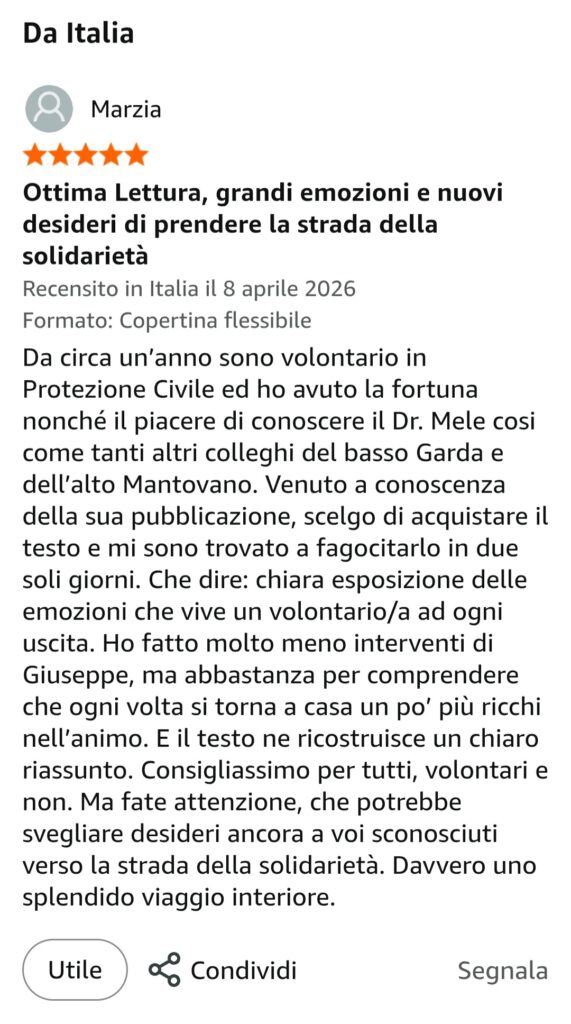 Da Italia

Marzia

Ottima Lettura, grandi emozioni e nuovi desideri di prendere la strada della solidarietà

Recensito in Italia il 8 aprile 2026

Formato: Copertina flessibile

Da circa un'anno sono volontario in Protezione Civile ed ho avuto la fortuna nonché il piacere di conoscere il Dr. Mele cosi come tanti altri colleghi del basso Garda e dell'alto Mantovano. Venuto a conoscenza della sua pubblicazione, scelgo di acquistare il testo e mi sono trovato a fagocitarlo in due soli giorni. Che dire: chiara esposizione delle emozioni che vive un volontario/a ad ogni uscita. Ho fatto molto meno interventi di Giuseppe, ma abbastanza per comprendere che ogni volta si torna a casa un po' più ricchi nell'animo. E il testo ne ricostruisce un chiaro riassunto. Consigliassimo per tutti, volontari e non. Ma fate attenzione, che potrebbe svegliare desideri ancora a voi sconosciuti verso la strada della solidarietà. Davvero uno splendido viaggio interiore.

Utile

Condividi

Segnala